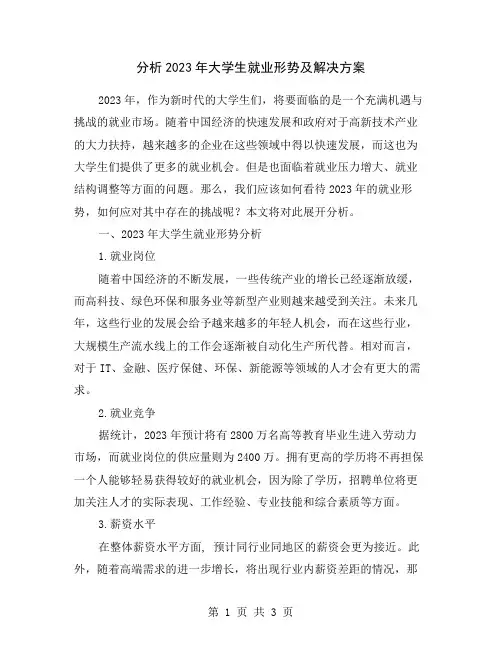 分析2023年大学生就业形势及解决方案

2023年，作为新时代的大学生们，将要面临的是一个充满机遇与挑战的就业市场。随着中国经济的快速发展和政府对于高新技术产业的大力扶持，越来越多的企业在这些领域中得以快速发展，而这也为大学生们提供了更多的就业机会。但是也面临着就业压力增大、就业结构调整等方面的问题。那么，我们应该如何看待2023年的就业形势，如何应对其中存在的挑战呢？本文将对此展开分析。

一、2023年大学生就业形势分析

1.就业岗位

随着中国经济的不断发展，一些传统产业的增长已经逐渐放缓，而高科技、绿色环保和服务业等新型产业则越来越受到关注。未来几年，这些行业的发展会给予越来越多的年轻人机会，而在这些行业，大规模生产流水线上的工作会逐渐被自动化生产所代替。相对而言，对于IT、金融、医疗保健、环保、新能源等领域的人才会有更大的需求。

2.就业竞争

据统计，2023年预计将有2800万名高等教育毕业生进入劳动力市场，而就业岗位的供应量则为2400万。拥有更高的学历将不再担保一个人能够轻易获得较好的就业机会，因为除了学历，招聘单位将更加关注人才的实际表现、工作经验、专业技能和综合素质等方面。

3.薪资水平

在整体薪资水平方面，预计同行业同地区的薪资会更为接近。此外，随着高端需求的进一步增长，将出现行业内薪资差距的情况，那

第 1 页 共 3 页